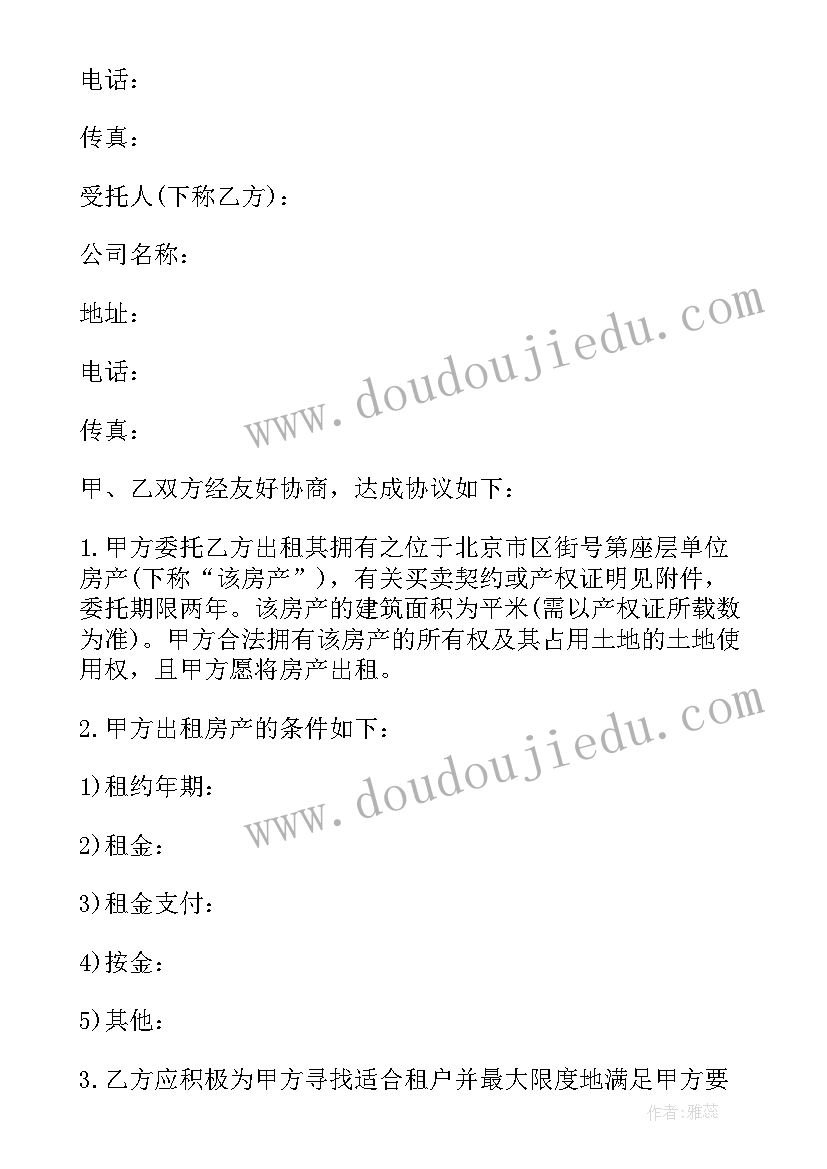 电话：

传真：

受托人(下称乙方)：

公司名称：

地址：

电话：

传真：

甲、乙双方经友好协商，达成协议如下：

1.甲方委托乙方出租其拥有之位于北京市区街号第座层单位房产(下称“该房产”)，有关买卖契约或产权证明见附件，委托期限两年。该房产的建筑面积为平米(需以产权证所载数为准)。甲方合法拥有该房产的所有权及其占用土地的土地使用权，且甲方愿将房产出租。

2.甲方出租房产的条件如下：

1)租约年期：

2)租金：

3)租金支付：

4)按金：

5)其他：

3.乙方应积极为甲方寻找适合租户并最大限度地满足甲方要

www.doudoujiedu.com

www.doudoujiedu.com

作者：雅蕊